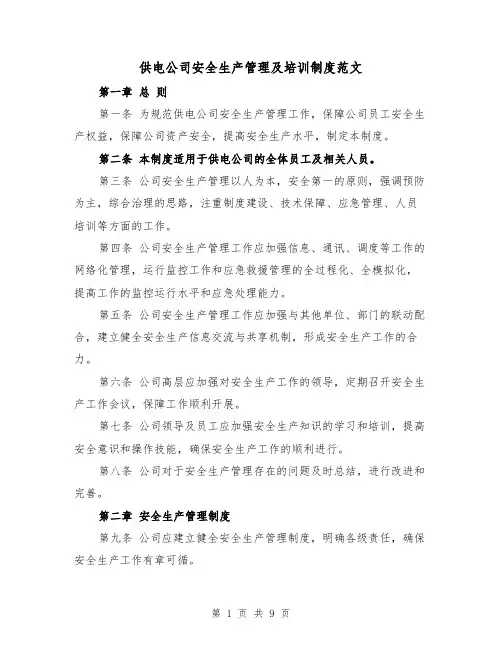 供电公司安全生产管理及培训制度范文

第一章 总 则

第一条 为规范供电公司安全生产管理工作，保障公司员工安全生产权益，保障公司资产安全，提高安全生产水平，制定本制度。

第二条 本制度适用于供电公司的全体员工及相关人员。

第三条 公司安全生产管理以人为本，安全第一的原则，强调预防为主，综合治理的思路，注重制度建设、技术保障、应急管理、人员培训等方面的工作。

第四条 公司安全生产管理工作应加强信息、通讯、调度等工作的网络化管理，运行监控工作和应急救援管理的全过程化、全模拟化，提高工作的监控运行水平和应急处理能力。

第五条 公司安全生产管理工作应加强与其他单位、部门的联动配合，建立健全安全生产信息交流与共享机制，形成安全生产工作的合力。

第六条 公司高层应加强对安全生产工作的领导，定期召开安全生产工作会议，保障工作顺利开展。

第七条 公司领导及员工应加强安全生产知识的学习和培训，提高安全意识和操作技能，确保安全生产工作的顺利进行。

第八条 公司对于安全生产管理存在的问题及时总结，进行改进和完善。

第二章 安全生产管理制度

第九条 公司应建立健全安全生产管理制度，明确各级责任，确保安全生产工作有章可循。

第 1 页 共 9 页